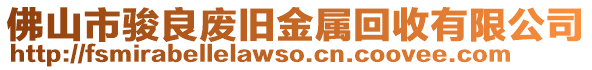 佛山市骏良废旧金属回收有限公司
http://fsmirabellelawso.cn.coovee.com